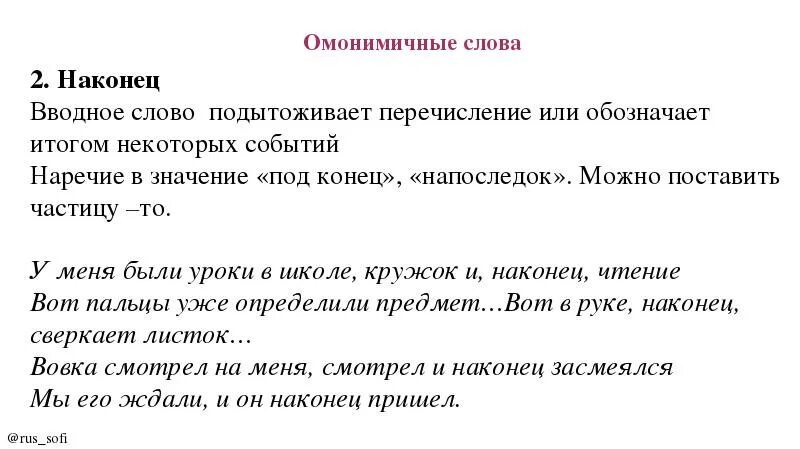 Омонимичные слова

2. Наконец
Вводное слово подытоживает перечисление или обозначает итогом некоторых событий
Наречие в значение «под конец», «напоследок». Можно поставить частицу –то.

У меня были уроки в школе, кружок и, наконец, чтение
Вот пальцы уже определили предмет…Вот в руке, наконец, сверкает листок…
Вовка смотрел на меня, смотрел и наконец засмеялся
Мы его ждали, и он наконец пришел.

@rus_sofi